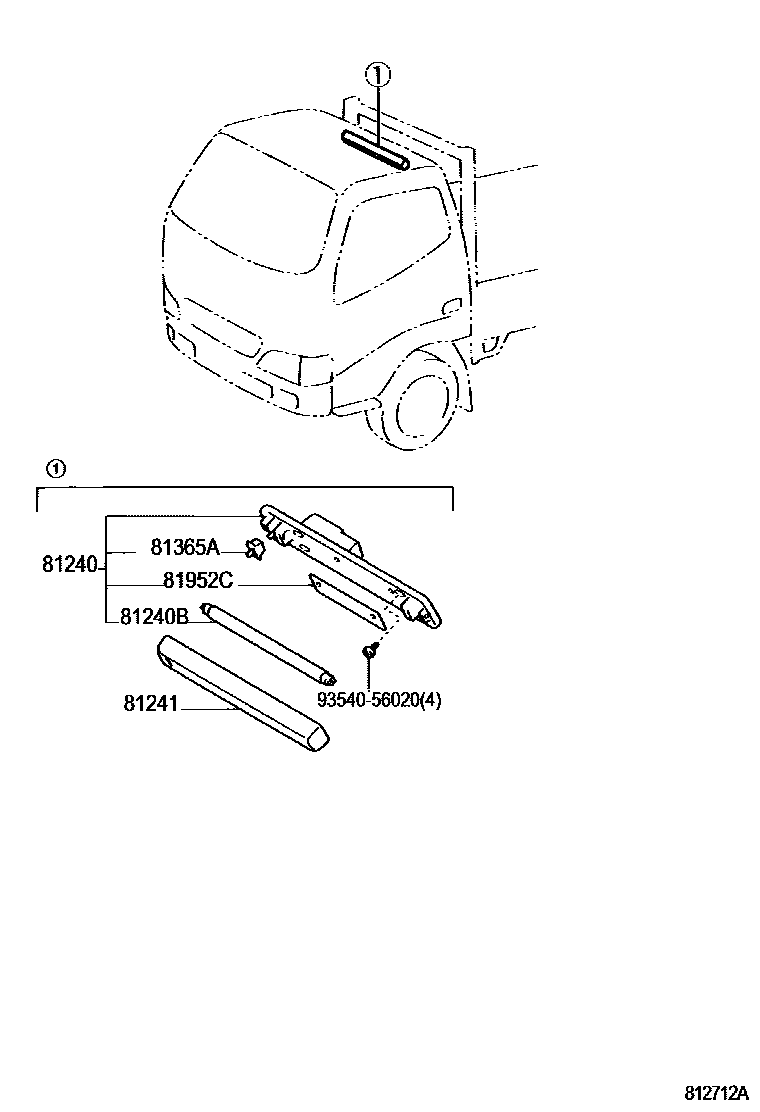 ①

①

81240

81365A

81952C

81240B

81241

93540-56020(4)

812712A